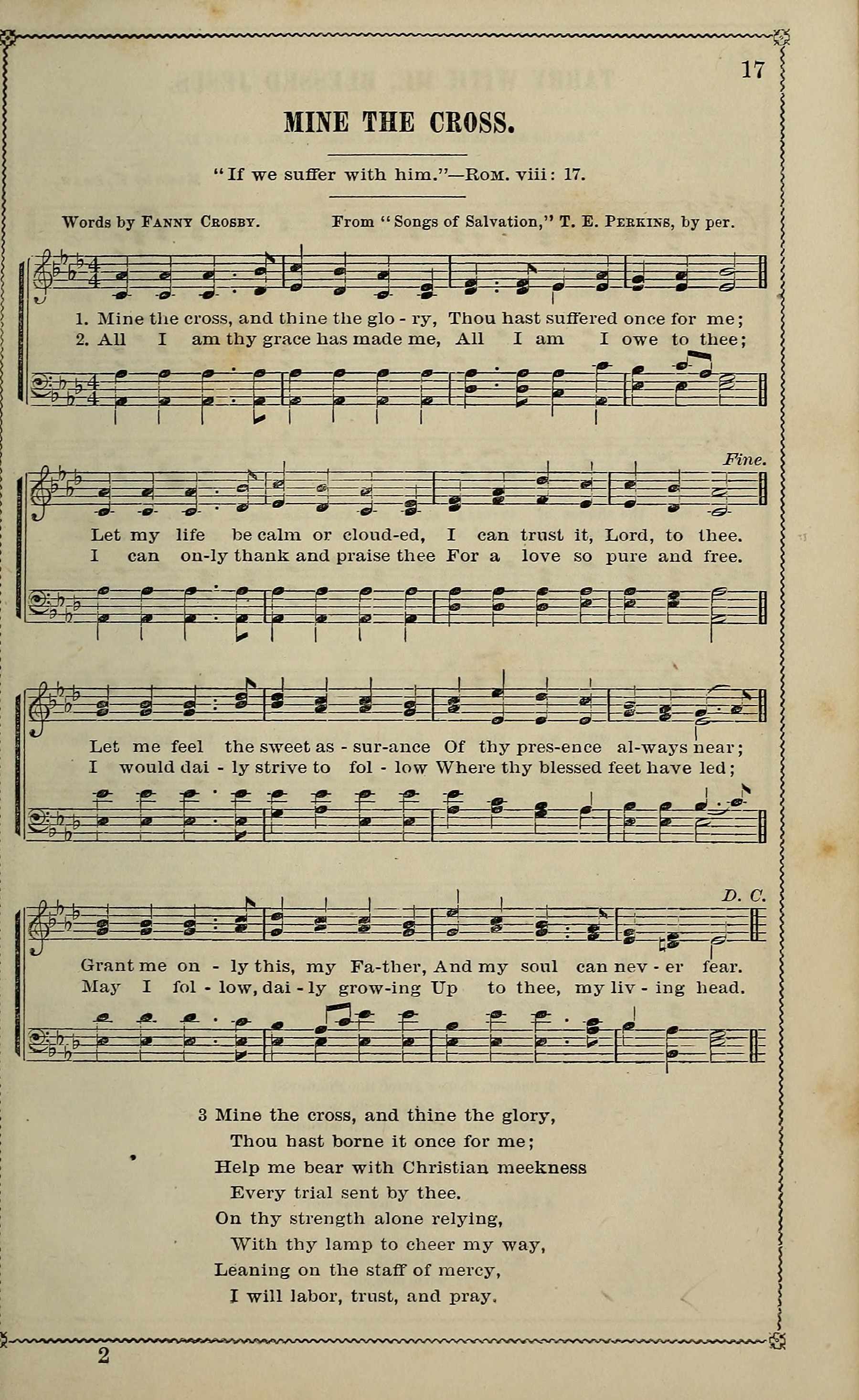 17

MINE THE CROSS.

"If we suffer with him."—Rom. viii: 17.

Words by Fanny Crosby. From "Songs of Salvation," T. E. Perkins, by per.

1. Mine the cross, and thine the glo - ry, Thou hast suffered once for me;
2. All I am thy grace has made me, All I am I owe to thee;

Fine.

Let my life be calm or cloud-ed, I can trust it, Lord, to thee.
I can on-ly thank and praise thee For a love so pure and free.

Let me feel the sweet as - sur-ance Of thy pres-ence al-ways near;
I would dai - ly strive to fol - low Where thy blessed feet have led;

D. C.

Grant me on - ly this, my Fa-ther, And my soul can nev - er fear.
May I fol - low, dai - ly grow-ing Up to thee, my liv - ing head.

3 Mine the cross, and thine the glory,
Thou hast borne it once for me;
Help me bear with Christian meekness
Every trial sent by thee.
On thy strength alone relying,
With thy lamp to cheer my way,
Leaning on the staff of mercy,
I will labor, trust, and pray.

2